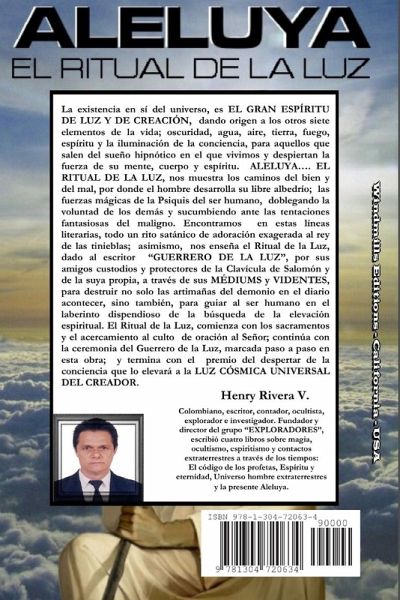 ALELUYA
EL RITUAL DE LA LUZ

La existencia en sí del universo, es EL GRAN ESPÍRITU DE LUZ Y DE CREACIÓN, dando origen a los otros siete elementos de la vida; oscuridad, agua, aire, tierra, fuego, espíritu y la iluminación de la conciencia, para aquellos que salen del sueño hipnótico en el que vivimos y despiertan la fuerza de su mente, cuerpo y espíritu. ALELUYA…. EL RITUAL DE LA LUZ, nos muestra los caminos del bien y del mal, por donde el hombre desarrolla su libre albedrío; las fuerzas mágicas de la Psiquis del ser humano, doblegando la voluntad de los demás y sucumbiendo ante las tentaciones fantasiosas del maligno. Encontramos en estas líneas literarias, todo un rito satánico de adoración exagerada al rey de las tinieblas; asimismo, nos enseña el Ritual de la Luz, dado al escritor "GUERRERO DE LA LUZ", por sus amigos custodios y protectores de la Clavícula de Salomón y de la suya propia, a través de sus MÉDIUMS y VIDENTES, para destruir no solo las artimañas del demonio en el diario acontecer, sino también, para guiar al ser humano en el laberinto dispendioso de la búsqueda de la elevación espiritual. El Ritual de la Luz, comienza con los sacramentos y el acercamiento al culto de oración al Señor; continúa con la ceremonia del Guerrero de la Luz, marcada paso a paso en esta obra; y termina con el premio del despertar de la conciencia que lo elevará a la LUZ CÓSMICA UNIVERSAL DEL CREADOR.

Henry Rivera V.

Colombiano, escritor, contador, ocultista, explorador e investigador. Fundador y director del grupo "EXPLORADORES", escribió cuatro libros sobre magia, ocultismo, espiritismo y contactos extraterrestres a través de los tiempos: El código de los profetas, Espíritu y eternidad, Universo hombre extraterrestres y la presente Aleluya.

Windmills Editions - California - USA

ISBN 978-1-304-72063-4
90000
9 781304 720634